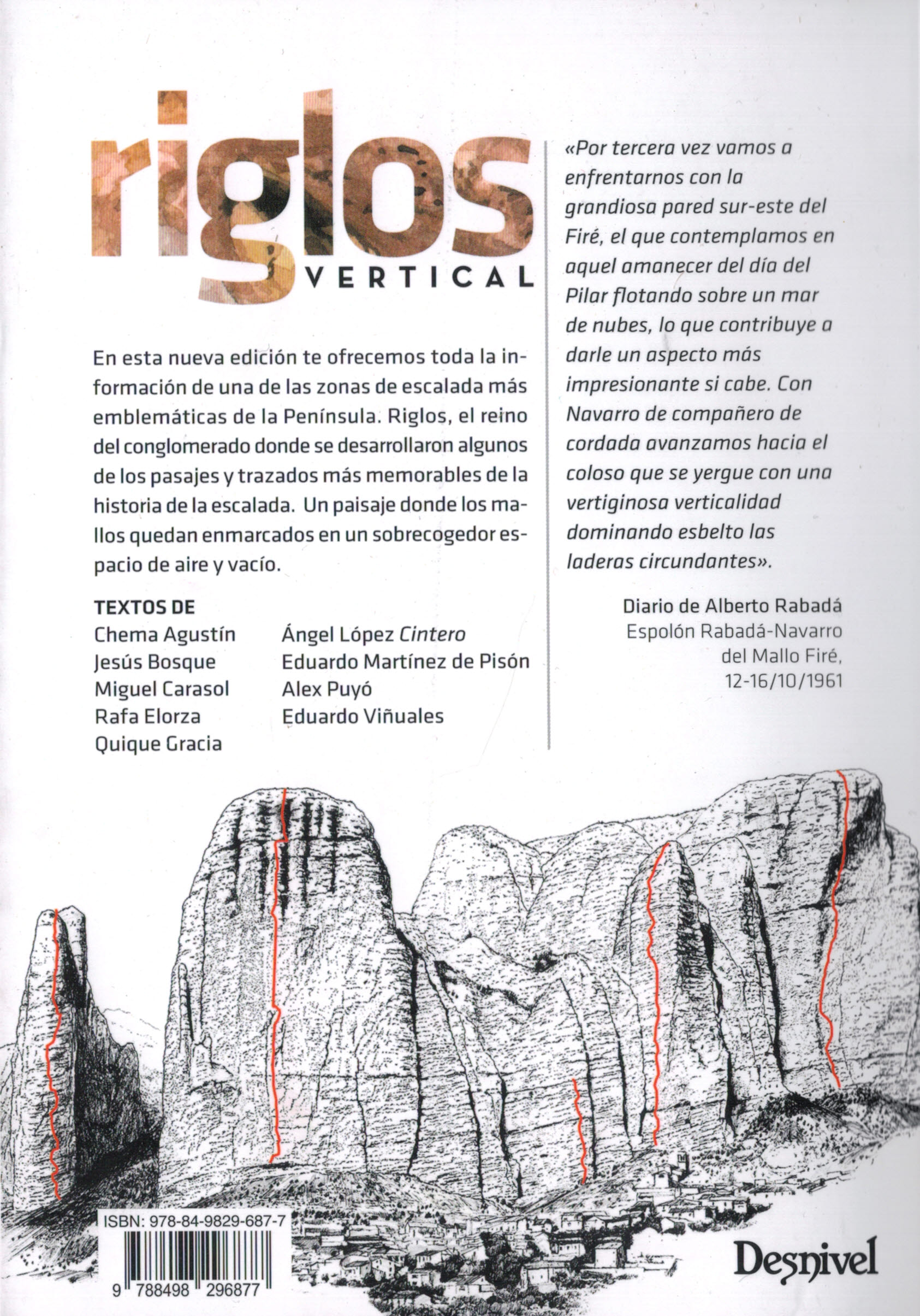 riglos
VERTICAL

En esta nueva edición te ofrecemos toda la información de una de las zonas de escalada más emblemáticas de la Península. Riglos, el reino del conglomerado donde se desarrollaron algunos de los pasajes y trazados más memorables de la historia de la escalada. Un paisaje donde los mallos quedan enmarcados en un sobrecogedor espacio de aire y vacío.

TEXTOS DE
Chema Agustín
Jesús Bosque
Miguel Carasol
Rafa Elorza
Quique Gracia

Ángel López Cintero
Eduardo Martínez de Pisón
Alex Puyó
Eduardo Viñuales

«Por tercera vez vamos a enfrentarnos con la grandiosa pared sur-este del Firé, el que contemplamos en aquel amanecer del día del Pilar flotando sobre un mar de nubes, lo que contribuye a darle un aspecto más impresionante si cabe. Con Navarro de compañero de cordada avanzamos hacia el coloso que se yergue con una vertiginosa verticalidad dominando esbelto las laderas circundantes».

Diario de Alberto Rabadá
Espolón Rabadá-Navarro
del Mallo Firé,
12-16/10/1961

ISBN: 978-84-9829-687-7
9 788498 296877

Desnivel